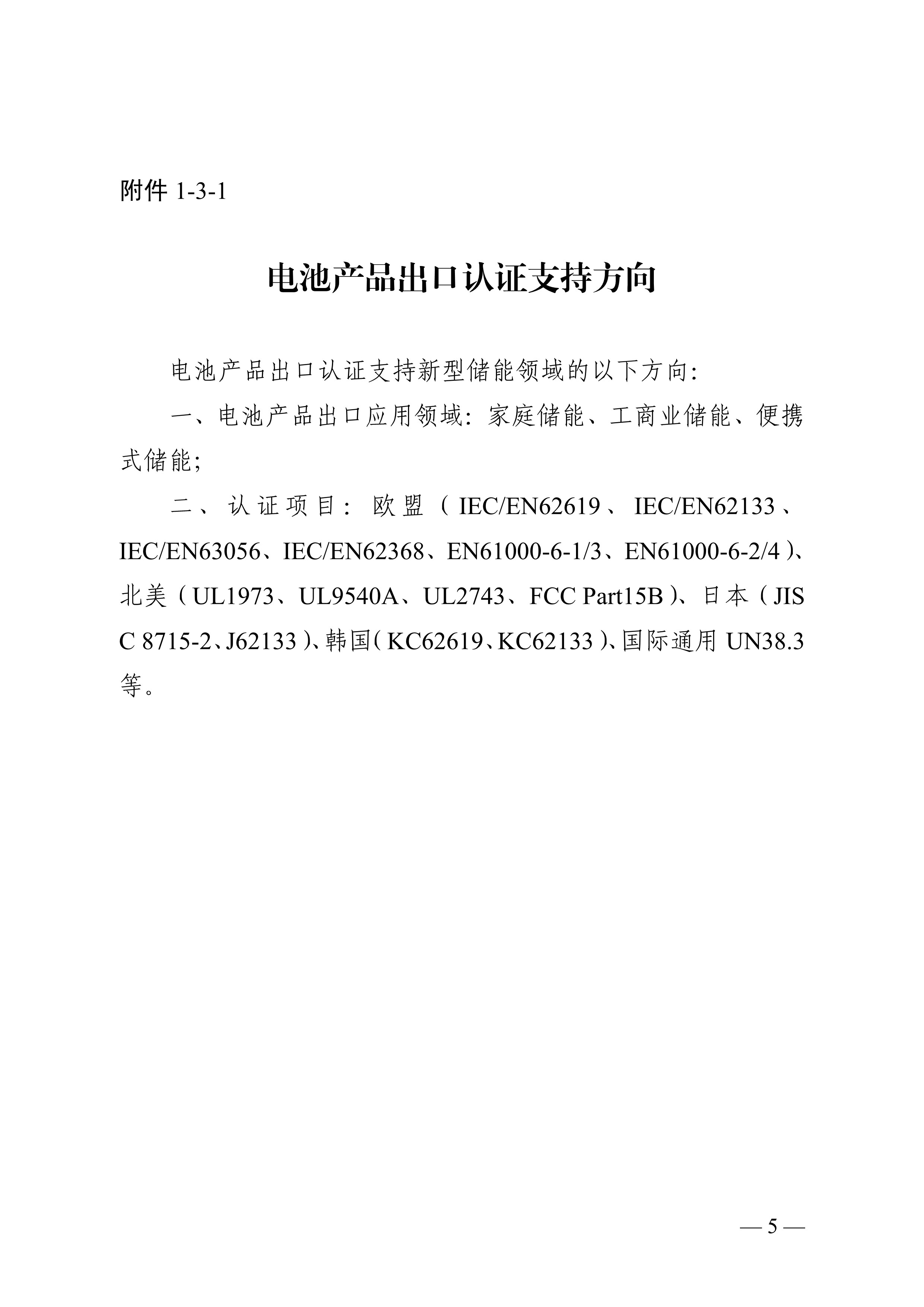 附件 1-3-1

电池产品出口认证支持方向

电池产品出口认证支持新型储能领域的以下方向：

一、电池产品出口应用领域：家庭储能、工商业储能、便携式储能；

二、认证项目：欧盟（IEC/EN62619、IEC/EN62133、IEC/EN63056、IEC/EN62368、EN61000-6-1/3、EN61000-6-2/4）、北美（UL1973、UL9540A、UL2743、FCC Part15B）、日本（JIS C 8715-2、J62133）、韩国（KC62619、KC62133）、国际通用 UN38.3 等。

— 5 —